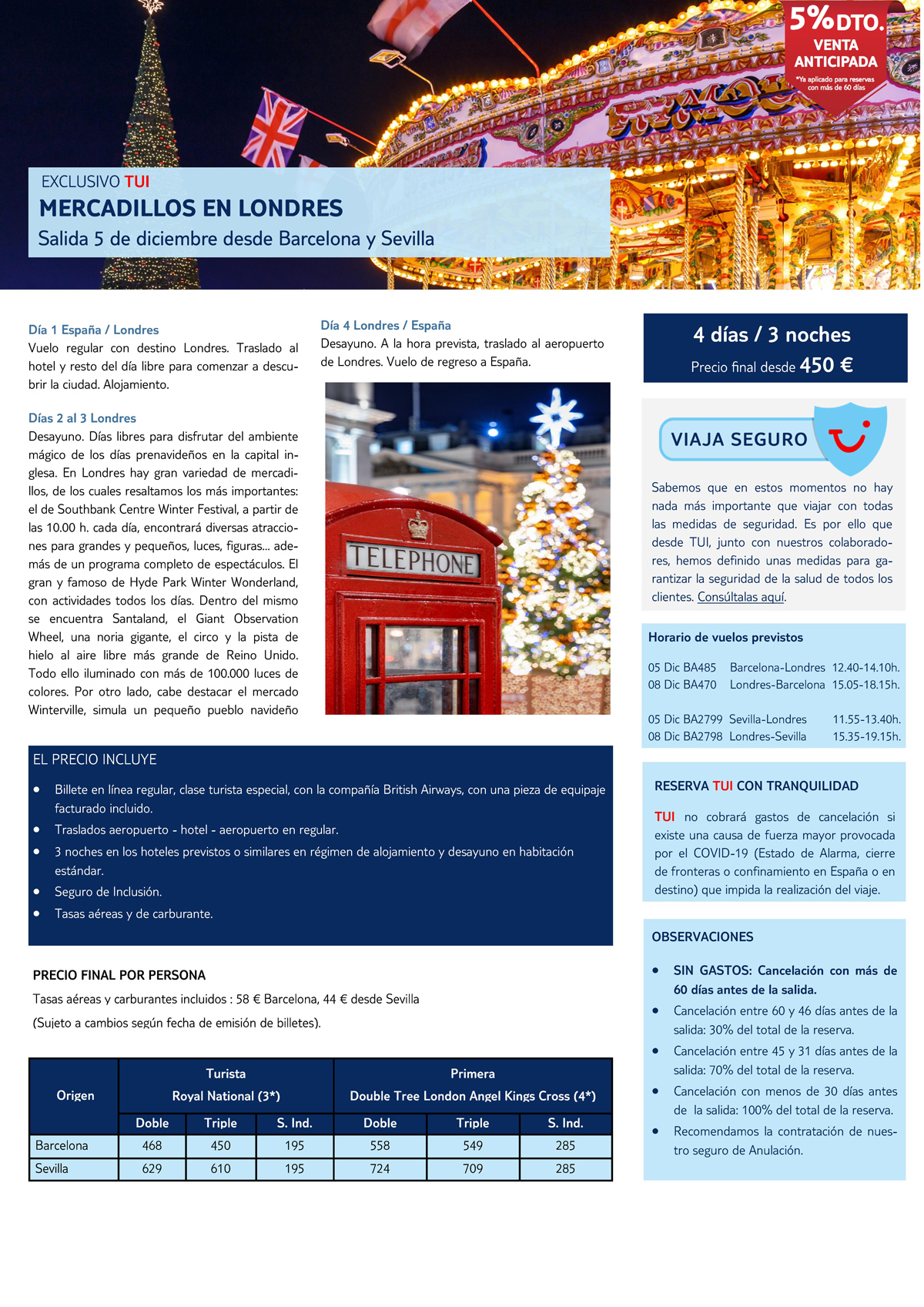 5% DTO.
VENTA ANTICIPADA
*Ya aplicado para reservas con más de 60 días

EXCLUSIVO TUI
MERCADILLOS EN LONDRES
Salida 5 de diciembre desde Barcelona y Sevilla

Día 1 España / Londres
Vuelo regular con destino Londres. Traslado al hotel y resto del día libre para comenzar a descubrir la ciudad. Alojamiento.

Días 2 al 3 Londres
Desayuno. Días libres para disfrutar del ambiente mágico de los días prenavideños en la capital inglesa. En Londres hay gran variedad de mercadillos, de los cuales resaltamos los más importantes: el de Southbank Centre Winter Festival, a partir de las 10.00 h. cada día, encontrará diversas atracciones para grandes y pequeños, luces, figuras... además de un programa completo de espectáculos. El gran y famoso de Hyde Park Winter Wonderland, con actividades todos los días. Dentro del mismo se encuentra Santaland, el Giant Observation Wheel, una noria gigante, el circo y la pista de hielo al aire libre más grande de Reino Unido. Todo ello iluminado con más de 100.000 luces de colores. Por otro lado, cabe destacar el mercado Winterville, simula un pequeño pueblo navideño

Día 4 Londres / España
Desayuno. A la hora prevista, traslado al aeropuerto de Londres. Vuelo de regreso a España.

TELEPHONE

4 días / 3 noches
Precio final desde 450 €

VIAJA SEGURO
Sabemos que en estos momentos no hay nada más importante que viajar con todas las medidas de seguridad. Es por ello que desde TUI, junto con nuestros colaboradores, hemos definido unas medidas para garantizar la seguridad de la salud de todos los clientes. Consúltalas aquí.

Horario de vuelos previstos
05 Dic BA485 Barcelona-Londres 12.40-14.10h.
08 Dic BA470 Londres-Barcelona 15.05-18.15h.

05 Dic BA2799 Sevilla-Londres 11.55-13.40h.
08 Dic BA2798 Londres-Sevilla 15.35-19.15h.

EL PRECIO INCLUYE
• Billete en línea regular, clase turista especial, con la compañía British Airways, con una pieza de equipaje facturado incluido.
• Traslados aeropuerto - hotel - aeropuerto en regular.
• 3 noches en los hoteles previstos o similares en régimen de alojamiento y desayuno en habitación estándar.
• Seguro de Inclusión.
• Tasas aéreas y de carburante.

RESERVA TUI CON TRANQUILIDAD
TUI no cobrará gastos de cancelación si existe una causa de fuerza mayor provocada por el COVID-19 (Estado de Alarma, cierre de fronteras o confinamiento en España o en destino) que impida la realización del viaje.

PRECIO FINAL POR PERSONA
Tasas aéreas y carburantes incluidos : 58 € Barcelona, 44 € desde Sevilla
(Sujeto a cambios según fecha de emisión de billetes).

| Origen | Turista Royal National (3*) | | | Primera Double Tree London Angel Kings Cross (4*) | | |
|---|---|---|---|---|---|---|
| | Doble | Triple | S. Ind. | Doble | Triple | S. Ind. |
| Barcelona | 468 | 450 | 195 | 558 | 549 | 285 |
| Sevilla | 629 | 610 | 195 | 724 | 709 | 285 |

OBSERVACIONES
• SIN GASTOS: Cancelación con más de 60 días antes de la salida.
• Cancelación entre 60 y 46 días antes de la salida: 30% del total de la reserva.
• Cancelación entre 45 y 31 días antes de la salida: 70% del total de la reserva.
• Cancelación con menos de 30 días antes de la salida: 100% del total de la reserva.
• Recomendamos la contratación de nuestro seguro de Anulación.